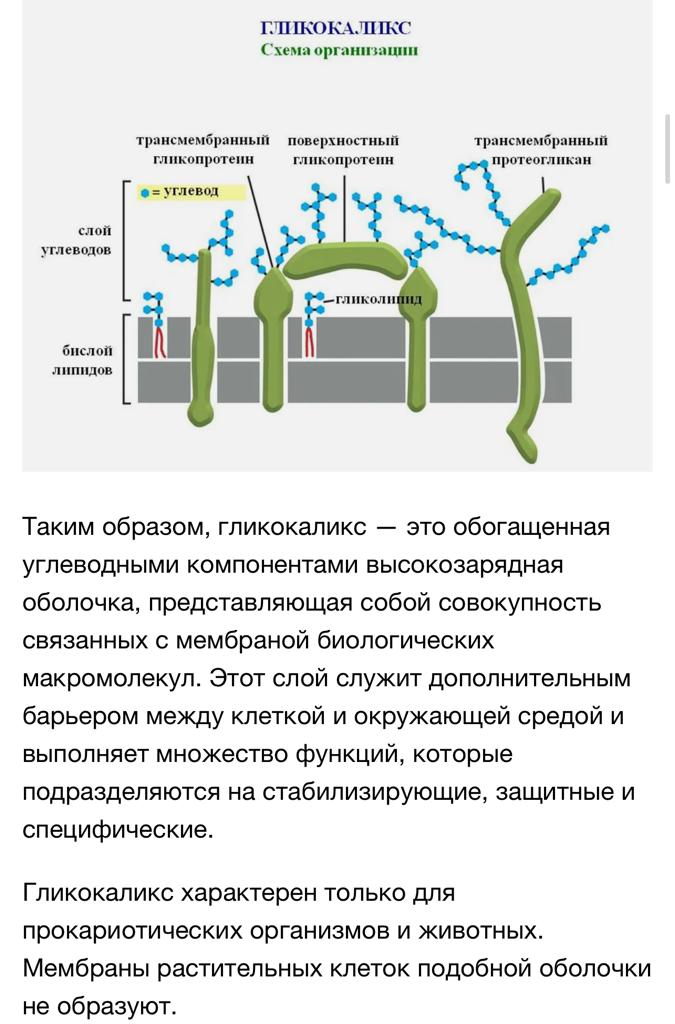 ГЛИКОКАЛИКС
Схема организации

трансмембранный гликопротеин
поверхностный гликопротеин
трансмембранный протеогликан
= углевод
слой углеводов
гликолипид
бислой липидов

Таким образом, гликокаликс — это обогащенная углеводными компонентами высокозарядная оболочка, представляющая собой совокупность связанных с мембраной биологических макромолекул. Этот слой служит дополнительным барьером между клеткой и окружающей средой и выполняет множество функций, которые подразделяются на стабилизирующие, защитные и специфические.

Гликокаликс характерен только для прокариотических организмов и животных. Мембраны растительных клеток подобной оболочки не образуют.